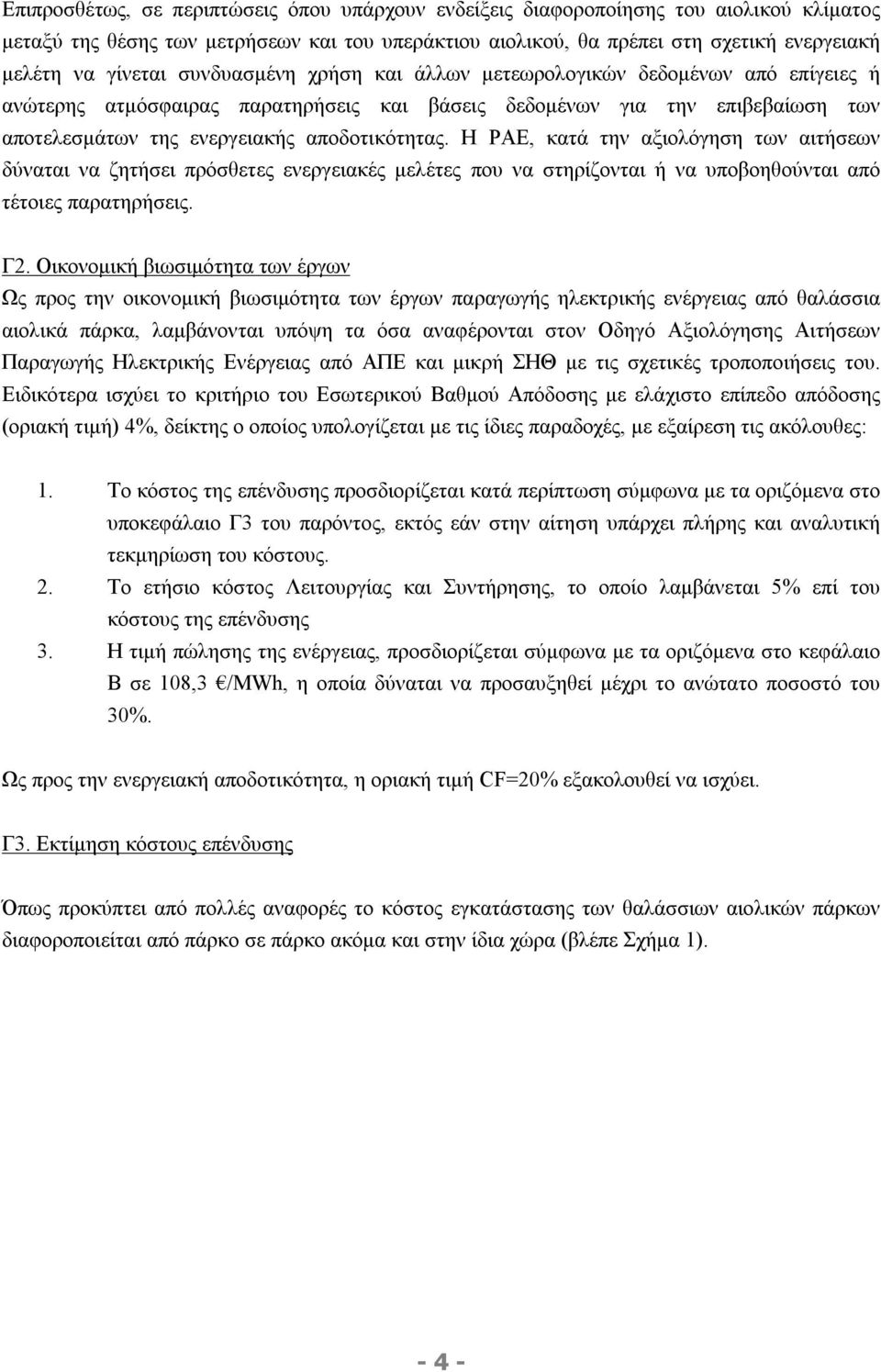 Επιπροσθέτως, σε περιπτώσεις όπου υπάρχουν ενδείξεις διαφοροποίησης του αιολικού κλίματος μεταξύ της θέσης των μετρήσεων και του υπεράκτιου αιολικού, θα πρέπει στη σχετική ενεργειακή μελέτη να γίνεται συνδυασμένη χρήση και άλλων μετεωρολογικών δεδομένων από επίγειες ή ανώτερης ατμόσφαιρας παρατηρήσεις και βάσεις δεδομένων για την επιβεβαίωση των αποτελεσμάτων της ενεργειακής αποδοτικότητας. Η ΡΑΕ, κατά την αξιολόγηση των αιτήσεων δύναται να ζητήσει πρόσθετες ενεργειακές μελέτες που να στηρίζονται ή να υποβοηθούνται από τέτοιες παρατηρήσεις.

Γ2. Οικονομική βιωσιμότητα των έργων

Ως προς την οικονομική βιωσιμότητα των έργων παραγωγής ηλεκτρικής ενέργειας από θαλάσσια αιολικά πάρκα, λαμβάνονται υπόψη τα όσα αναφέρονται στον Οδηγό Αξιολόγησης Αιτήσεων Παραγωγής Ηλεκτρικής Ενέργειας από ΑΠΕ και μικρή ΣΗΘ με τις σχετικές τροποποιήσεις του. Ειδικότερα ισχύει το κριτήριο του Εσωτερικού Βαθμού Απόδοσης με ελάχιστο επίπεδο απόδοσης (οριακή τιμή) 4%, δείκτης ο οποίος υπολογίζεται με τις ίδιες παραδοχές, με εξαίρεση τις ακόλουθες:

1. Το κόστος της επένδυσης προσδιορίζεται κατά περίπτωση σύμφωνα με τα οριζόμενα στο υποκεφάλαιο Γ3 του παρόντος, εκτός εάν στην αίτηση υπάρχει πλήρης και αναλυτική τεκμηρίωση του κόστους.
2. Το ετήσιο κόστος Λειτουργίας και Συντήρησης, το οποίο λαμβάνεται 5% επί του κόστους της επένδυσης
3. Η τιμή πώλησης της ενέργειας, προσδιορίζεται σύμφωνα με τα οριζόμενα στο κεφάλαιο Β σε 108,3 €/MWh, η οποία δύναται να προσαυξηθεί μέχρι το ανώτατο ποσοστό του 30%.

Ως προς την ενεργειακή αποδοτικότητα, η οριακή τιμή CF=20% εξακολουθεί να ισχύει.

Γ3. Εκτίμηση κόστους επένδυσης

Όπως προκύπτει από πολλές αναφορές το κόστος εγκατάστασης των θαλάσσιων αιολικών πάρκων διαφοροποιείται από πάρκο σε πάρκο ακόμα και στην ίδια χώρα (βλέπε Σχήμα 1).

- 4 -